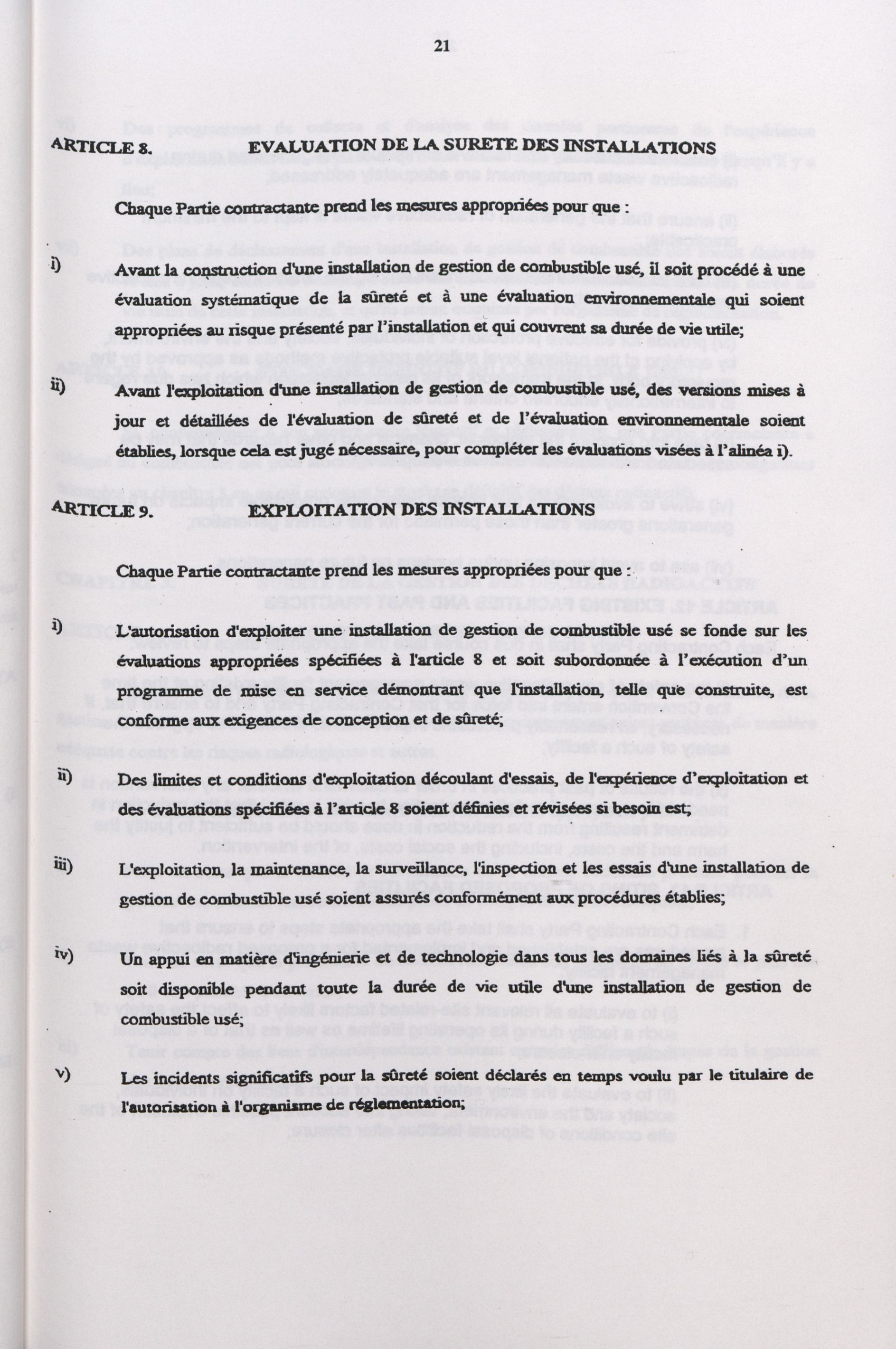 21

ARTICLE 8. EVALUATION DE LA SURETE DES INSTALLATIONS

Chaque Partie contractante prend les mesures appropriées pour que :

i) Avant la construction d'une installation de gestion de combustible usé, il soit procédé à une évaluation systématique de la sûreté et à une évaluation environnementale qui soient appropriées au risque présenté par l'installation et qui couvrent sa durée de vie utile;

ii) Avant l'exploitation d'une installation de gestion de combustible usé, des versions mises à jour et détaillées de l'évaluation de sûreté et de l'évaluation environnementale soient établies, lorsque cela est jugé nécessaire, pour compléter les évaluations visées à l'alinéa i).

ARTICLE 9. EXPLOITATION DES INSTALLATIONS

Chaque Partie contractante prend les mesures appropriées pour que :

i) L'autorisation d'exploiter une installation de gestion de combustible usé se fonde sur les évaluations appropriées spécifiées à l'article 8 et soit subordonnée à l'exécution d'un programme de mise en service démontrant que l'installation, telle que construite, est conforme aux exigences de conception et de sûreté;

ii) Des limites et conditions d'exploitation découlant d'essais, de l'expérience d'exploitation et des évaluations spécifiées à l'article 8 soient définies et révisées si besoin est;

iii) L'exploitation, la maintenance, la surveillance, l'inspection et les essais d'une installation de gestion de combustible usé soient assurés conformément aux procédures établies;

iv) Un appui en matière d'ingénierie et de technologie dans tous les domaines liés à la sûreté soit disponible pendant toute la durée de vie utile d'une installation de gestion de combustible usé;

v) Les incidents significatifs pour la sûreté soient déclarés en temps voulu par le titulaire de l'autorisation à l'organisme de réglementation;